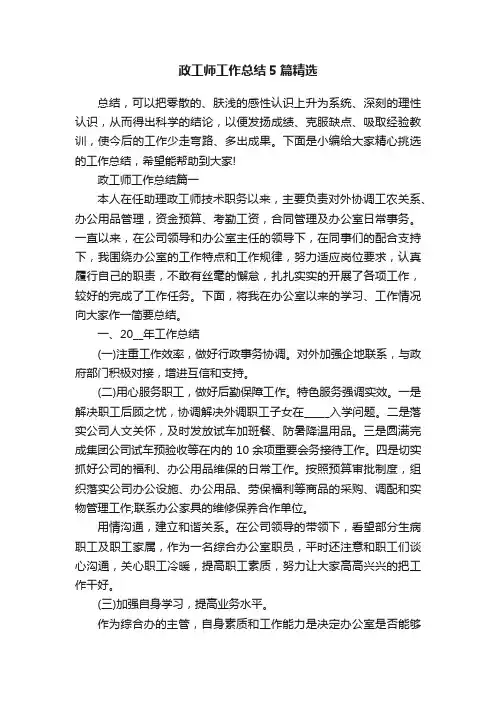 政工师工作总结5篇精选

总结，可以把零散的、肤浅的感性认识上升为系统、深刻的理性认识，从而得出科学的结论，以便发扬成绩、克服缺点、吸取经验教训，使今后的工作少走弯路、多出成果。下面是小编给大家精心挑选的工作总结，希望能帮助到大家!

政工师工作总结篇一

本人在任助理政工师技术职务以来，主要负责对外协调工农关系、办公用品管理，资金预算、考勤工资，合同管理及办公室日常事务。一直以来，在公司领导和办公室主任的领导下，在同事们的配合支持下，我围绕办公室的工作特点和工作规律，努力适应岗位要求，认真履行自己的职责，不敢有丝毫的懈怠，扎扎实实的开展了各项工作，较好的完成了工作任务。下面，将我在办公室以来的学习、工作情况向大家作一简要总结。

一、20__年工作总结

(一)注重工作效率，做好行政事务协调。对外加强企地联系，与政府部门积极对接，增进互信和支持。

(二)用心服务职工，做好后勤保障工作。特色服务强调实效。一是解决职工后顾之忧，协调解决外调职工子女在_____入学问题。二是落实公司人文关怀，及时发放试车加班餐、防暑降温用品。三是圆满完成集团公司试车预验收等在内的10余项重要会务接待工作。四是切实抓好公司的福利、办公用品维保的日常工作。按照预算审批制度，组织落实公司办公设施、办公用品、劳保福利等商品的采购、调配和实物管理工作;联系办公家具的维修保养合作单位。

用情沟通，建立和谐关系。在公司领导的带领下，看望部分生病职工及职工家属，作为一名综合办公室职员，平时还注意和职工们谈心沟通，关心职工冷暖，提高职工素质，努力让大家高高兴兴的把工作干好。

(三)加强自身学习，提高业务水平。

作为综合办的主管，自身素质和工作能力是决定办公室是否能够